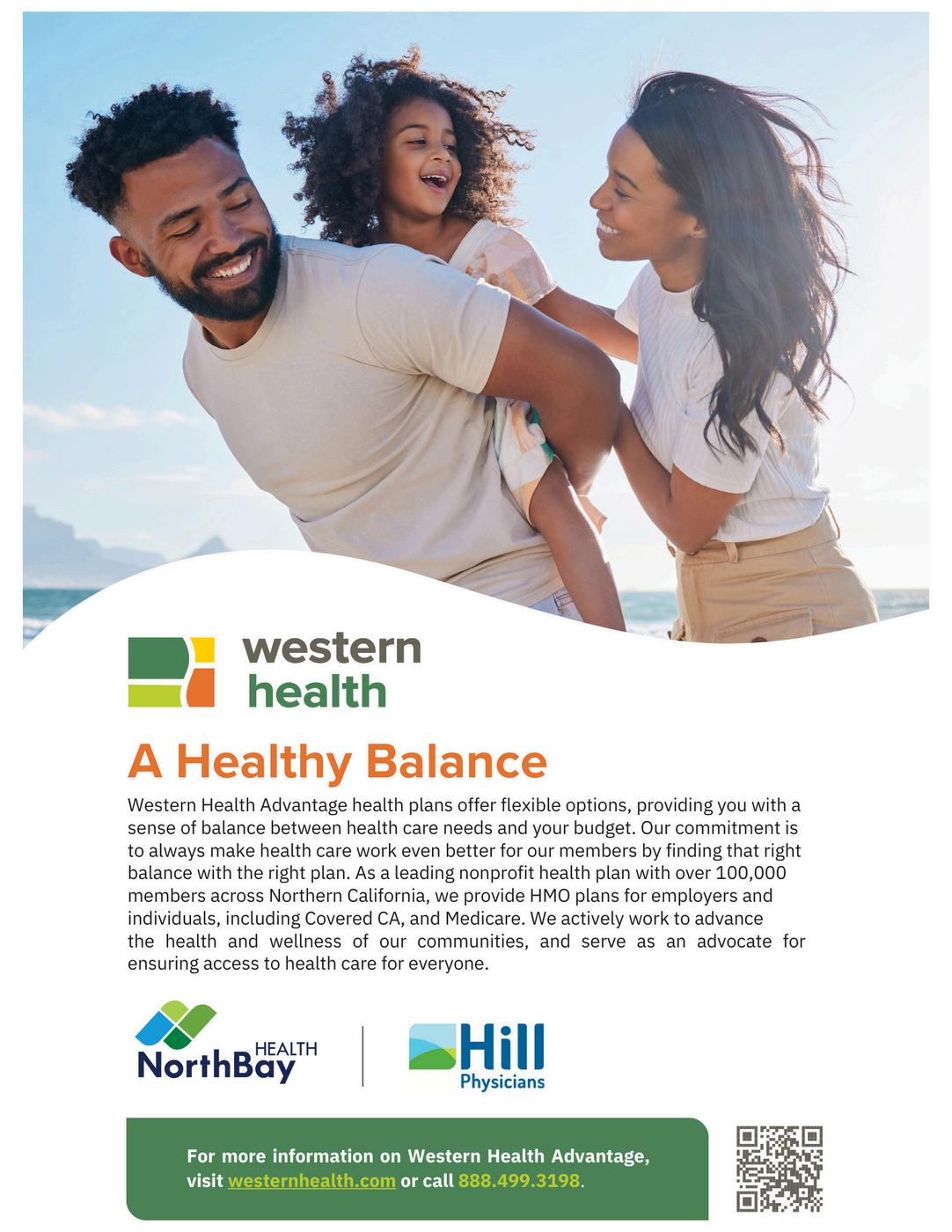 western health

A Healthy Balance

Western Health Advantage health plans offer flexible options, providing you with a sense of balance between health care needs and your budget. Our commitment is to always make health care work even better for our members by finding that right balance with the right plan. As a leading nonprofit health plan with over 100,000 members across Northern California, we provide HMO plans for employers and individuals, including Covered CA, and Medicare. We actively work to advance the health and wellness of our communities, and serve as an advocate for ensuring access to health care for everyone.

NorthBay HEALTH

Hill Physicians

For more information on Western Health Advantage, visit westernhealth.com or call 888.499.3198.